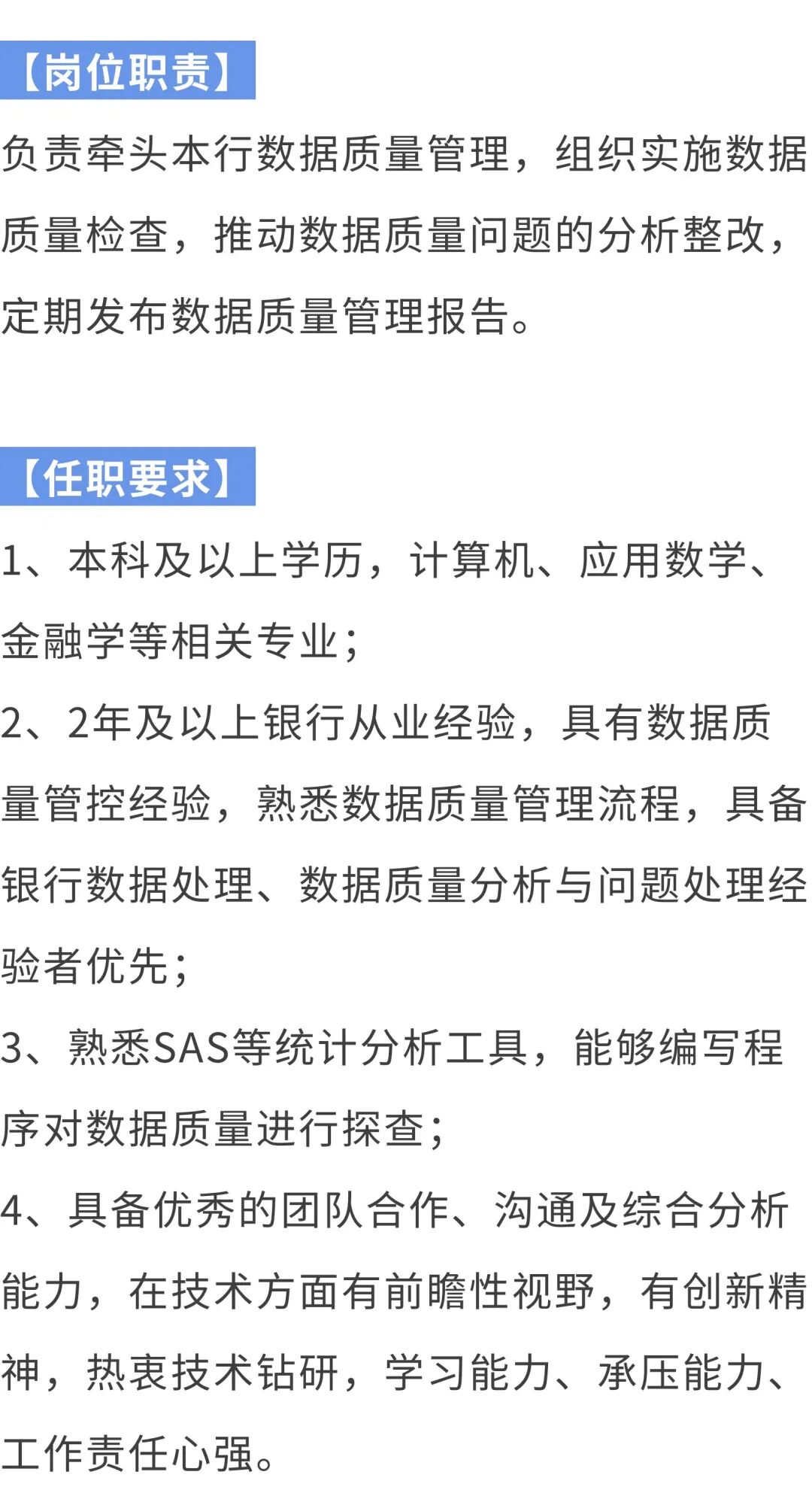 【岗位职责】

负责牵头本行数据质量管理，组织实施数据质量检查，推动数据质量问题的分析整改，定期发布数据质量管理报告。

【任职要求】

1、本科及以上学历，计算机、应用数学、金融学等相关专业；

2、2年及以上银行从业经验，具有数据质量管控经验，熟悉数据质量管理流程，具备银行数据处理、数据质量分析与问题处理经验者优先；

3、熟悉SAS等统计分析工具，能够编写程序对数据质量进行探查；

4、具备优秀的团队合作、沟通及综合分析能力，在技术方面有前瞻性视野，有创新精神，热衷技术钻研，学习能力、承压能力、工作责任心强。